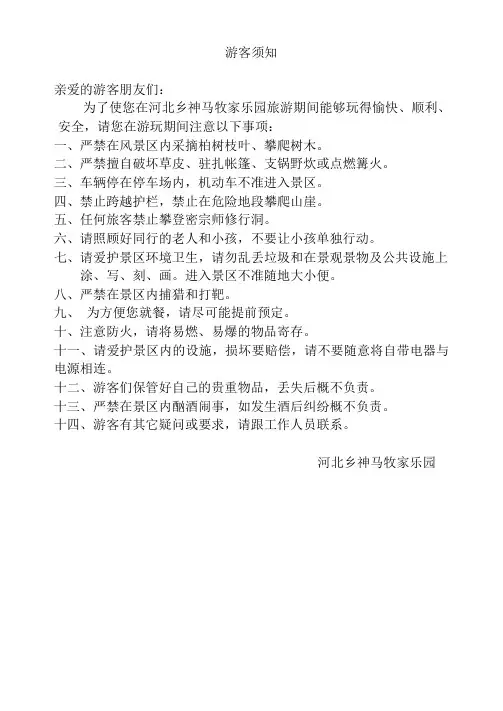 游客须知

亲爱的游客朋友们：

为了使您在河北乡神马牧家乐园旅游期间能够玩得愉快、顺利、安全，请您在游玩期间注意以下事项：

一、严禁在风景区内采摘柏树枝叶、攀爬树木。
二、严禁擅自破坏草皮、驻扎帐篷、支锅野炊或点燃篝火。
三、车辆停在停车场内，机动车不准进入景区。
四、禁止跨越护栏，禁止在危险地段攀爬山崖。
五、任何旅客禁止攀登密宗师修行洞。
六、请照顾好同行的老人和小孩，不要让小孩单独行动。
七、请爱护景区环境卫生，请勿乱丢垃圾和在景观景物及公共设施上涂、写、刻、画。进入景区不准随地大小便。
八、严禁在景区内捕猎和打靶。
九、 为方便您就餐，请尽可能提前预定。
十、注意防火，请将易燃、易爆的物品寄存。
十一、请爱护景区内的设施，损坏要赔偿，请不要随意将自带电器与电源相连。
十二、游客们保管好自己的贵重物品，丢失后概不负责。
十三、严禁在景区内酗酒闹事，如发生酒后纠纷概不负责。
十四、游客有其它疑问或要求，请跟工作人员联系。

河北乡神马牧家乐园